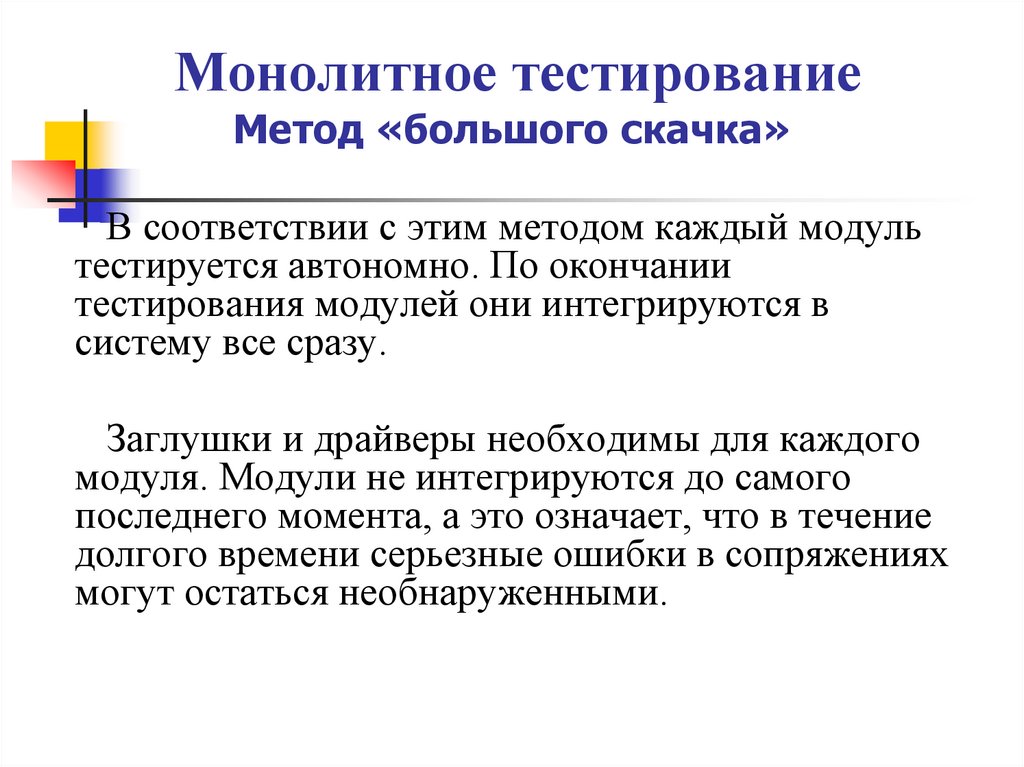 Монолитное тестирование
Метод «большого скачка»

В соответствии с этим методом каждый модуль тестируется автономно. По окончании тестирования модулей они интегрируются в систему все сразу.

Заглушки и драйверы необходимы для каждого модуля. Модули не интегрируются до самого последнего момента, а это означает, что в течение долгого времени серьезные ошибки в сопряжениях могут остаться необнаруженными.